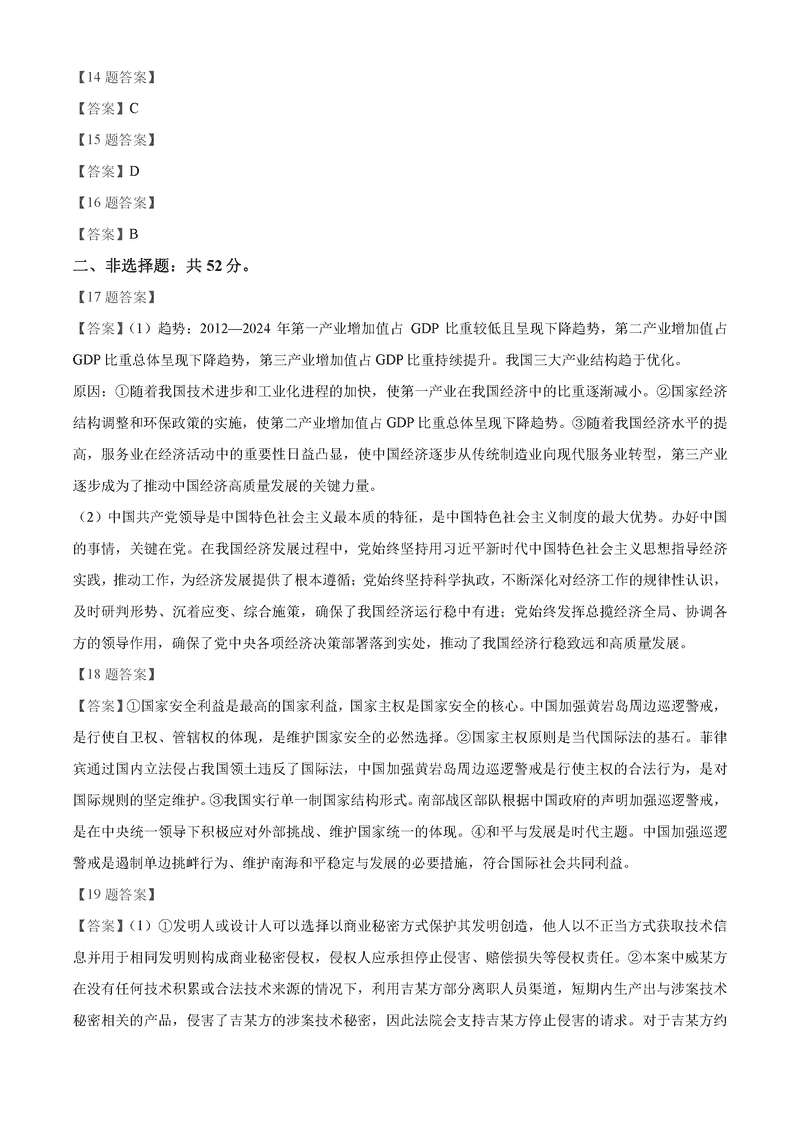 【14 题答案】

【答案】C

【15 题答案】

【答案】D

【16 题答案】

【答案】B

二、非选择题：共 52 分。

【17 题答案】

【答案】（1）趋势：2012—2024 年第一产业增加值占 GDP 比重较低且呈现下降趋势，第二产业增加值占 GDP 比重总体呈现下降趋势，第三产业增加值占 GDP 比重持续提升。我国三大产业结构趋于优化。

原因：①随着我国技术进步和工业化进程的加快，使第一产业在我国经济中的比重逐渐减小。②国家经济结构调整和环保政策的实施，使第二产业增加值占 GDP 比重总体呈现下降趋势。③随着我国经济水平的提高，服务业在经济活动中的重要性日益凸显，使中国经济逐步从传统制造业向现代服务业转型，第三产业逐步成为了推动中国经济高质量发展的关键力量。

（2）中国共产党领导是中国特色社会主义最本质的特征，是中国特色社会主义制度的最大优势。办好中国的事情，关键在党。在我国经济发展过程中，党始终坚持用习近平新时代中国特色社会主义思想指导经济实践，推动工作，为经济发展提供了根本遵循；党始终坚持科学执政，不断深化对经济工作的规律性认识，及时研判形势、沉着应变、综合施策，确保了我国经济运行稳中有进；党始终发挥总揽经济全局、协调各方的领导作用，确保了党中央各项经济决策部署落到实处，推动了我国经济行稳致远和高质量发展。

【18 题答案】

【答案】①国家安全利益是最高的国家利益，国家主权是国家安全的核心。中国加强黄岩岛周边巡逻警戒，是行使自卫权、管辖权的体现，是维护国家安全的必然选择。②国家主权原则是当代国际法的基石。菲律宾通过国内立法侵占我国领土违反了国际法，中国加强黄岩岛周边巡逻警戒是行使主权的合法行为，是对国际规则的坚定维护。③我国实行单一制国家结构形式。南部战区部队根据中国政府的声明加强巡逻警戒，是在中央统一领导下积极应对外部挑战、维护国家统一的体现。④和平与发展是时代主题。中国加强巡逻警戒是遏制单边挑衅行为、维护南海和平稳定与发展的必要措施，符合国际社会共同利益。

【19 题答案】

【答案】（1）①发明人或设计人可以选择以商业秘密方式保护其发明创造，他人以不正当方式获取技术信息并用于相同发明则构成商业秘密侵权，侵权人应承担停止侵害、赔偿损失等侵权责任。②本案中威某方在没有任何技术积累或合法技术来源的情况下，利用吉某方部分离职人员渠道，短期内生产出与涉案技术秘密相关的产品，侵害了吉某方的涉案技术秘密，因此法院会支持吉某方停止侵害的请求。对于吉某方约